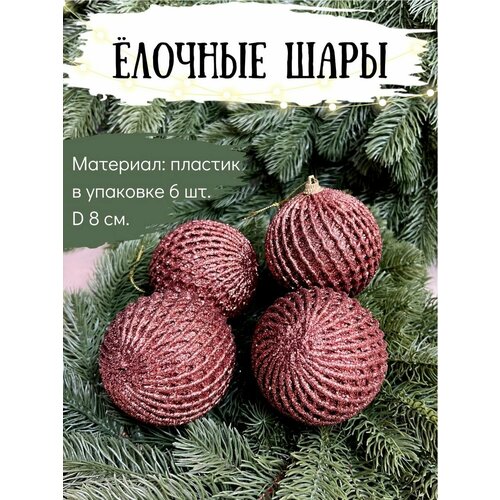 ЁЛОЧНЫЕ ШАРЫ

Материал: пластик
в упаковке 6 шт.
D 8 см.